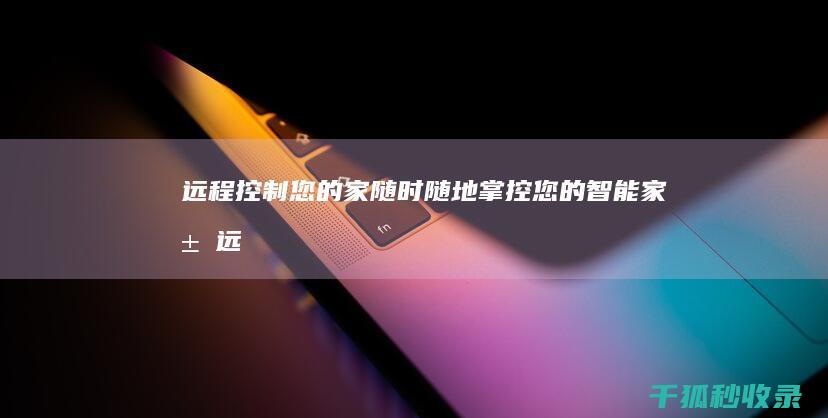 远程控制您的家随时随地掌控您的智能家

± 远

fn

千狐秒收录